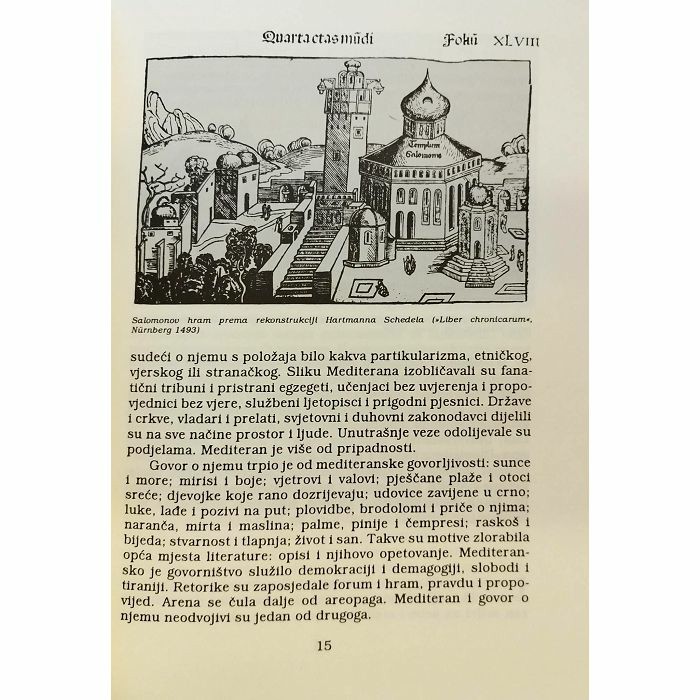 Quarta etas mūdi Foliū XLVIII

Templum Salomonis

Salomonov hram prema rekonstrukciji Hartmanna Schedela (»Liber chronicarum«, Nürnberg 1493)

sudeći o njemu s položaja bilo kakva partikularizma, etničkog, vjerskog ili stranačkog. Sliku Mediterana izobličavali su fanatični tribuni i pristrani egzegeti, učenjaci bez uvjerenja i propovjednici bez vjere, službeni ljetopisci i prigodni pjesnici. Države i crkve, vladari i prelati, svjetovni i duhovni zakonodavci dijelili su na sve načine prostor i ljude. Unutrašnje veze odolijevale su podjelama. Mediteran je više od pripadnosti.

Govor o njemu trpio je od mediteranske govorljivosti: sunce i more; mirisi i boje; vjetrovi i valovi; pješčane plaže i otoci sreće; djevojke koje rano dozrijevaju; udovice zavijene u crno; luke, lađe i pozivi na put; plovidbe, brodolomi i priče o njima; naranča, mirta i maslina; palme, pinije i čempresi; raskoš i bijeda; stvarnost i tlapnja; život i san. Takve su motive zlorabila opća mjesta literature: opisi i njihovo opetovanje. Mediteransko je govorništvo služilo demokraciji i demagogiji, slobodi i tiraniji. Retorike su zaposjedale forum i hram, pravdu i propovijed. Arena se čula dalje od areopaga. Mediteran i govor o njemu neodvojivi su jedan od drugoga.

15